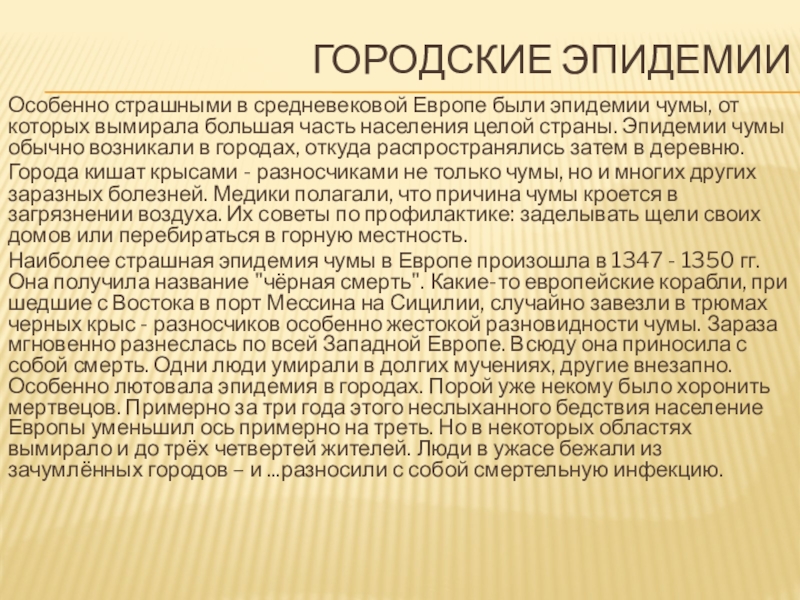 ГОРОДСКИЕ ЭПИДЕМИИ

Особенно страшными в средневековой Европе были эпидемии чумы, от которых вымирала большая часть населения целой страны. Эпидемии чумы обычно возникали в городах, откуда распространялись затем в деревню.

Города кишат крысами - разносчиками не только чумы, но и многих других заразных болезней. Медики полагали, что причина чумы кроется в загрязнении воздуха. Их советы по профилактике: заделывать щели своих домов или перебираться в горную местность.

Наиболее страшная эпидемия чумы в Европе произошла в 1347 - 1350 гг. Она получила название "чёрная смерть". Какие-то европейские корабли, при шедшие с Востока в порт Мессина на Сицилии, случайно завезли в трюмах черных крыс - разносчиков особенно жестокой разновидности чумы. Зараза мгновенно разнеслась по всей Западной Европе. Всюду она приносила с собой смерть. Одни люди умирали в долгих мучениях, другие внезапно. Особенно лютовала эпидемия в городах. Порой уже некому было хоронить мертвецов. Примерно за три года этого неслыханного бедствия население Европы уменьшил ось примерно на треть. Но в некоторых областях вымирало и до трёх четвертей жителей. Люди в ужасе бежали из зачумлённых городов – и ...разносили с собой смертельную инфекцию.